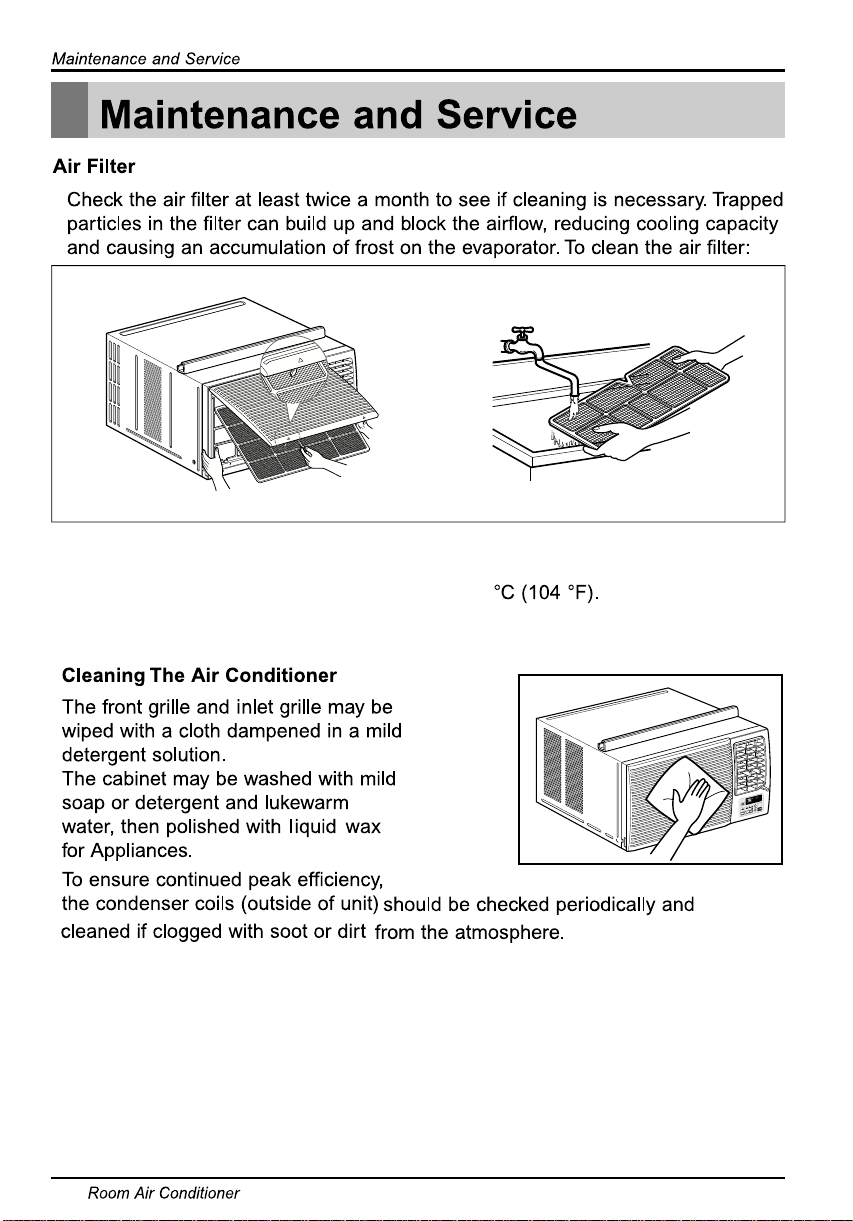 Maintenance and Service

Maintenance and Service

Air Filter

Check the air filter at least twice a month to see if cleaning is necessary. Trapped particles in the filter can build up and block the airflow, reducing cooling capacity and causing an accumulation of frost on the evaporator. To clean the air filter:

°C (104 °F).

Cleaning The Air Conditioner

The front grille and inlet grille may be wiped with a cloth dampened in a mild detergent solution.
The cabinet may be washed with mild soap or detergent and lukewarm water, then polished with liquid wax for Appliances.

To ensure continued peak efficiency, the condenser coils (outside of unit) should be checked periodically and cleaned if clogged with soot or dirt from the atmosphere.

Room Air Conditioner